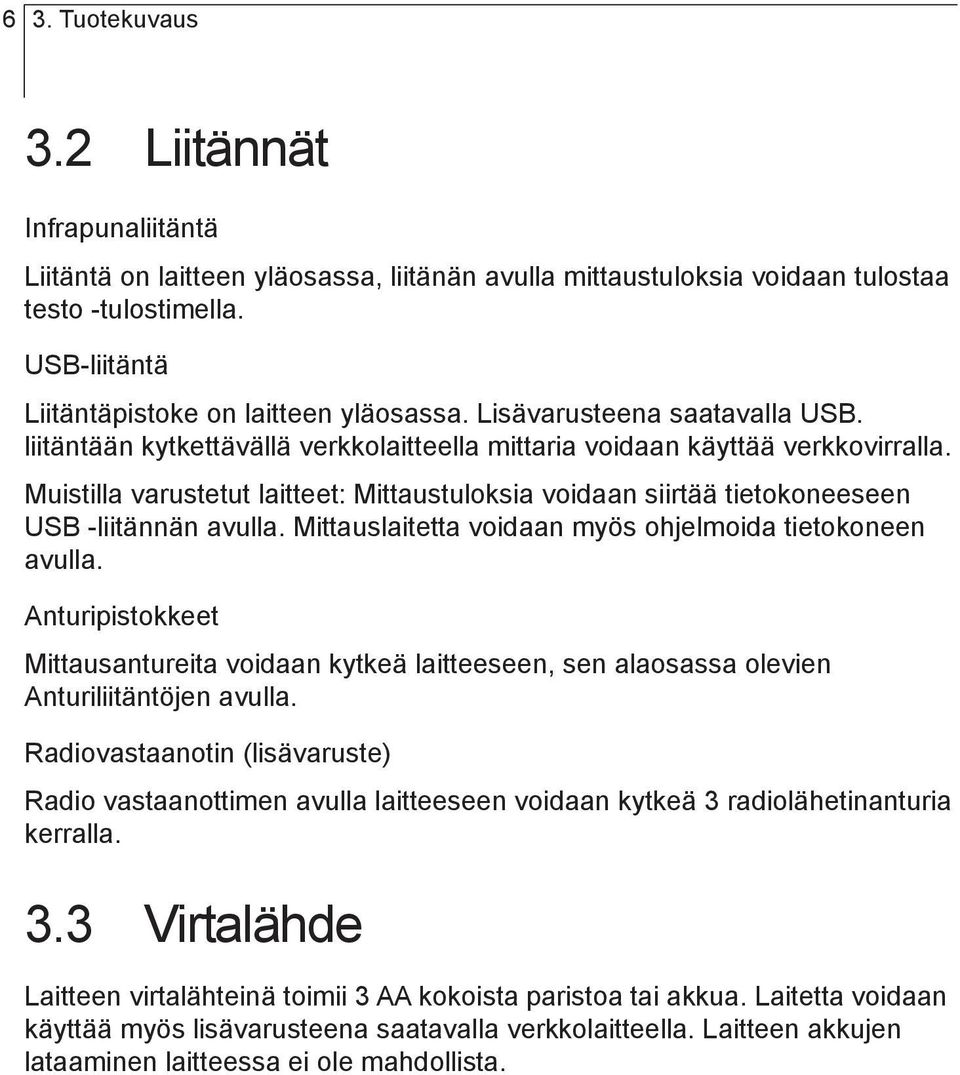 6 3. Tuotekuvaus

3.2 Liitännät

Infrapunaliitäntä

Liitäntä on laitteen yläosassa, liitänän avulla mittaustuloksia voidaan tulostaa testo -tulostimella.

USB-liitäntä

Liitäntäpistoke on laitteen yläosassa. Lisävarusteena saatavalla USB. liitäntään kytkettävällä verkkolaitteella mittaria voidaan käyttää verkkovirralla.

Muistilla varustetut laitteet: Mittaustuloksia voidaan siirtää tietokoneeseen USB -liitännän avulla. Mittauslaitetta voidaan myös ohjelmoida tietokoneen avulla.

Anturipistokkeet

Mittausantureita voidaan kytkeä laitteeseen, sen alaosassa olevien Anturiliitäntöjen avulla.

Radiovastaanotin (lisävaruste)

Radio vastaanottimen avulla laitteeseen voidaan kytkeä 3 radiolähetinanturia kerralla.

3.3 Virtalähde

Laitteen virtalähteinä toimii 3 AA kokoista paristoa tai akkua. Laitetta voidaan käyttää myös lisävarusteena saatavalla verkkolaitteella. Laitteen akkujen lataaminen laitteessa ei ole mahdollista.